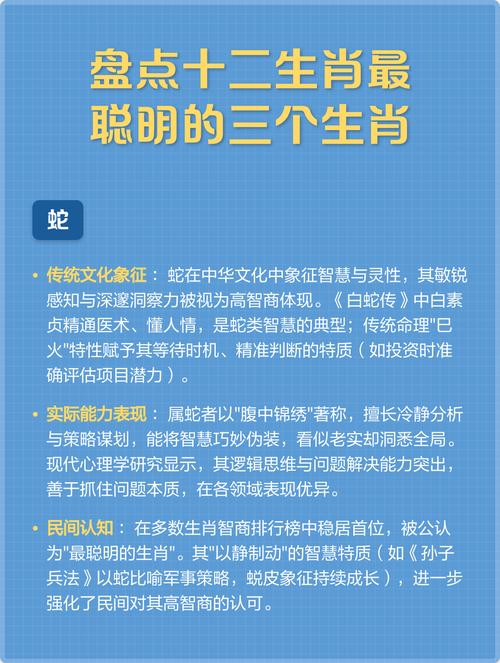 盘点十二生肖最聪明的三个生肖

蛇

• 传统文化象征：蛇在中华文化中象征智慧与灵性，其敏锐感知与深邃洞察力被视为高智商体现。《白蛇传》中白素贞精通医术、懂人情，是蛇类智慧的典型；传统命理"巳火"特性赋予其等待时机、精准判断的特质（如投资时准确评估项目潜力）。

• 实际能力表现：属蛇者以"腹中锦绣"著称，擅长冷静分析与策略谋划，能将智慧巧妙伪装，看似老实却洞悉全局。现代心理学研究显示，其逻辑思维与问题解决能力突出，善于抓住问题本质，在各领域表现优异。

• 民间认知：在多数生肖智商排行榜中稳居首位，被公认为"最聪明的生肖"。其"以静制动"的智慧特质（如《孙子兵法》以蛇比喻军事策略，蜕皮象征持续成长），进一步强化了民间对其高智商的认可。